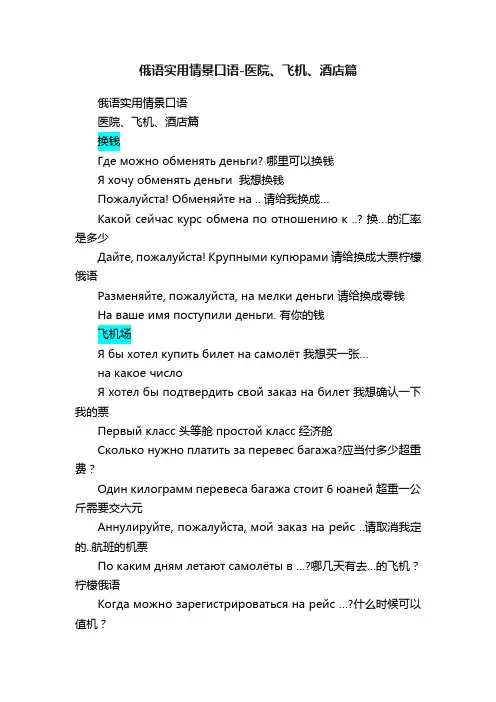 俄语实用情景口语-医院、飞机、酒店篇

俄语实用情景口语

医院、飞机、酒店篇

换钱

Где можно обменять деньги? 哪里可以换钱

Я хочу обменять деньги 我想换钱

Пожалуйста! Обменяйте на .. 请给我换成...

Какой сейчас курс обмена по отношению к ..? 换...的汇率是多少

Дайте, пожалуйста! Крупными купюрами 请给换成大票柠檬俄语

Разменяйте, пожалуйста, на мелки деньги 请给换成零钱

На ваше имя поступили деньги. 有你的钱

飞机场

Я бы хотел купить билет на самолёт 我想买一张...

на какое число

Я хотел бы подтвердить свой заказ на билет 我想确认一下我的票

Первый класс 头等舱 простой класс 经济舱

Сколько нужно платить за перевес багажа?应当付多少超重费？

Один килограмм перевеса багажа стоит 6 юаней 超重一公斤需要交六元

Аннулируйте, пожалуйста, мой заказ на рейс ..请取消我定的..航班的机票

По каким дням летают самолёты в ...?哪几天有去...的飞机？柠檬俄语

Когда можно зарегистрироваться на рейс ...?什么时候可以值机？